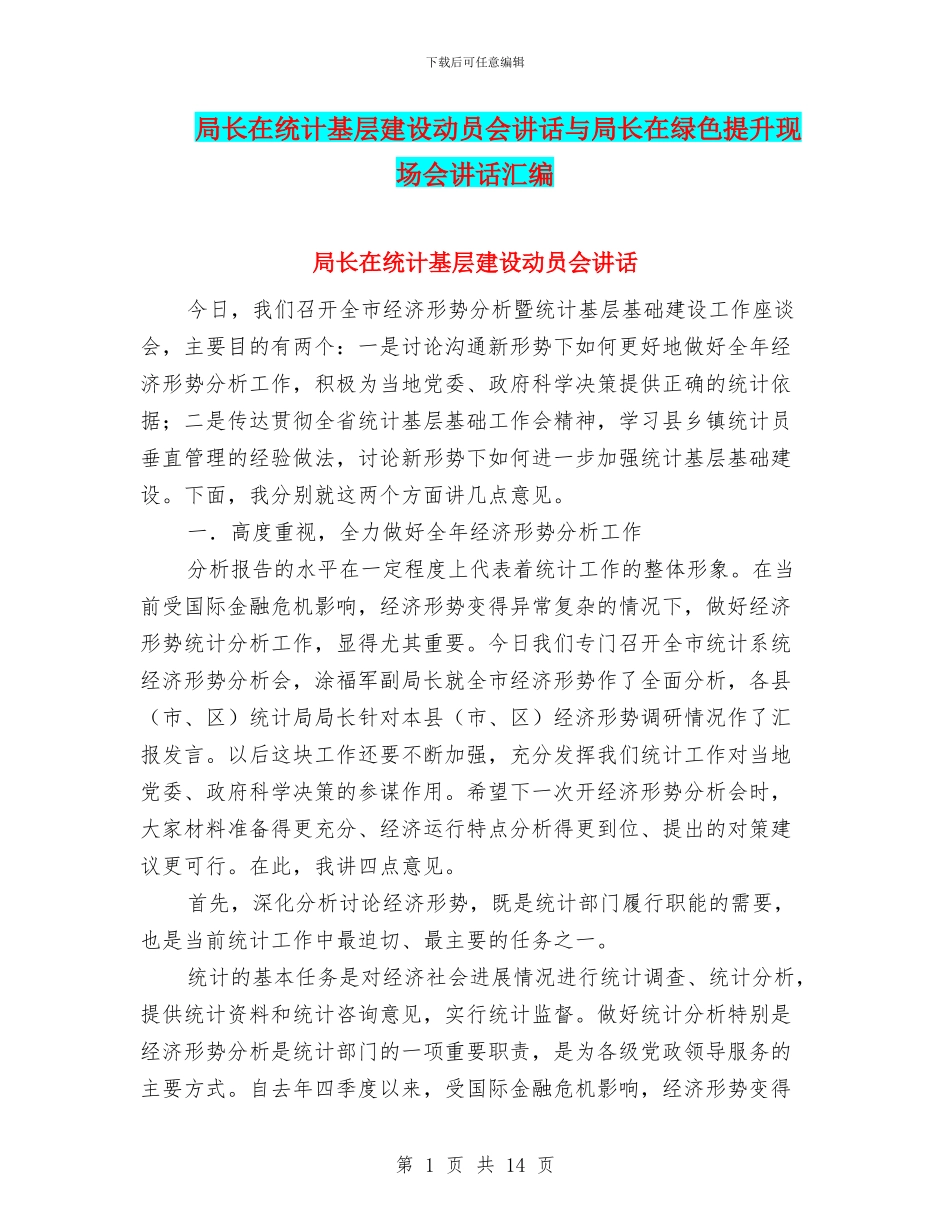 下载后可任意编辑

局长在统计基层建设动员会讲话与局长在绿色提升现场会讲话汇编

局长在统计基层建设动员会讲话

今日，我们召开全市经济形势分析暨统计基层基础建设工作座谈会，主要目的有两个：一是讨论沟通新形势下如何更好地做好全年经济形势分析工作，积极为当地党委、政府科学决策提供正确的统计依据；二是传达贯彻全省统计基层基础工作会精神，学习县乡镇统计员垂直管理的经验做法，讨论新形势下如何进一步加强统计基层基础建设。下面，我分别就这两个方面讲几点意见。

一．高度重视，全力做好全年经济形势分析工作

分析报告的水平在一定程度上代表着统计工作的整体形象。在当前受国际金融危机影响，经济形势变得异常复杂的情况下，做好经济形势统计分析工作，显得尤其重要。今日我们专门召开全市统计系统经济形势分析会，涂福军副局长就全市经济形势作了全面分析，各县（市、区）统计局局长针对本县（市、区）经济形势调研情况作了汇报发言。以后这块工作还要不断加强，充分发挥我们统计工作对当地党委、政府科学决策的参谋作用。希望下一次开经济形势分析会时，大家材料准备得更充分、经济运行特点分析得更到位、提出的对策建议更可行。在此，我讲四点意见。

首先，深化分析讨论经济形势，既是统计部门履行职能的需要，也是当前统计工作中最迫切、最主要的任务之一。

统计的基本任务是对经济社会进展情况进行统计调查、统计分析，提供统计资料和统计咨询意见，实行统计监督。做好统计分析特别是经济形势分析是统计部门的一项重要职责，是为各级党政领导服务的主要方式。自去年四季度以来，受国际金融危机影响，经济形势变得

第 1 页 共 14 页